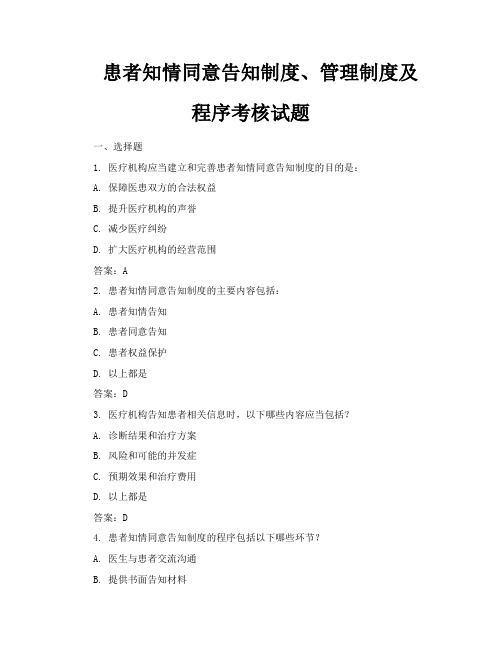 患者知情同意告知制度、管理制度及程序考核试题

一、选择题

1. 医疗机构应当建立和完善患者知情同意告知制度的目的是：

A. 保障医患双方的合法权益

B. 提升医疗机构的声誉

C. 减少医疗纠纷

D. 扩大医疗机构的经营范围

答案：A

2. 患者知情同意告知制度的主要内容包括：

A. 患者知情告知

B. 患者同意告知

C. 患者权益保护

D. 以上都是

答案：D

3. 医疗机构告知患者相关信息时，以下哪些内容应当包括？

A. 诊断结果和治疗方案

B. 风险和可能的并发症

C. 预期效果和治疗费用

D. 以上都是

答案：D

4. 患者知情同意告知制度的程序包括以下哪些环节？

A. 医生与患者交流沟通

B. 提供书面告知材料